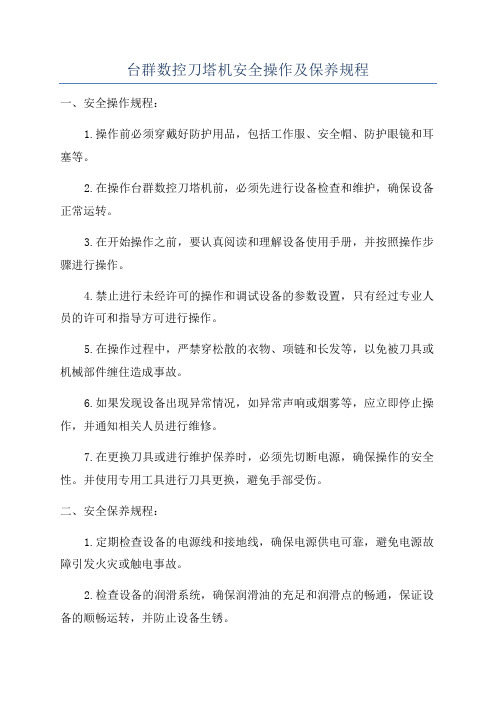 台群数控刀塔机安全操作及保养规程

一、安全操作规程：

1.操作前必须穿戴好防护用品，包括工作服、安全帽、防护眼镜和耳塞等。

2.在操作台群数控刀塔机前，必须先进行设备检查和维护，确保设备正常运转。

3.在开始操作之前，要认真阅读和理解设备使用手册，并按照操作步骤进行操作。

4.禁止进行未经许可的操作和调试设备的参数设置，只有经过专业人员的许可和指导方可进行操作。

5.在操作过程中，严禁穿松散的衣物、项链和长发等，以免被刀具或机械部件缠住造成事故。

6.如果发现设备出现异常情况，如异常声响或烟雾等，应立即停止操作，并通知相关人员进行维修。

7.在更换刀具或进行维护保养时，必须先切断电源，确保操作的安全性。并使用专用工具进行刀具更换，避免手部受伤。

二、安全保养规程：

1.定期检查设备的电源线和接地线，确保电源供电可靠，避免电源故障引发火灾或触电事故。

2.检查设备的润滑系统，确保润滑油的充足和润滑点的畅通，保证设备的顺畅运转，并防止设备生锈。